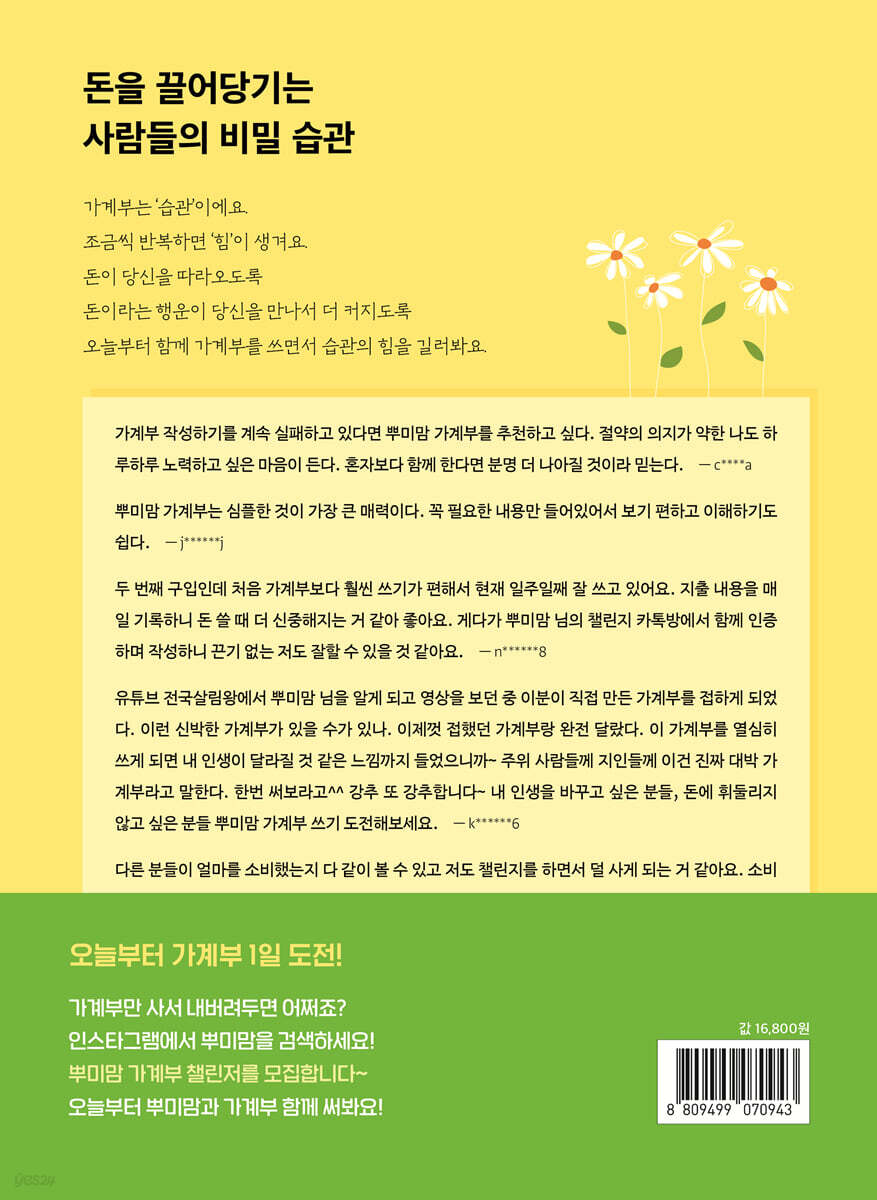 돈을 끌어당기는
사람들의 비밀 습관

가계부는 '습관'이에요.
조금씩 반복하면 '힘'이 생겨요.
돈이 당신을 따라오도록
돈이라는 행운이 당신을 만나서 더 커지도록
오늘부터 함께 가계부를 쓰면서 습관의 힘을 길러봐요.

가계부 작성하기를 계속 실패하고 있다면 뿌미맘 가계부를 추천하고 싶다. 절약의 의지가 약한 나도 하루하루 노력하고 싶은 마음이 든다. 혼자보다 함께 한다면 분명 더 나아질 것이라 믿는다. — c****a

뿌미맘 가계부는 심플한 것이 가장 큰 매력이다. 꼭 필요한 내용만 들어있어서 보기 편하고 이해하기도 쉽다. — j******j

두 번째 구입인데 처음 가계부보다 훨씬 쓰기가 편해서 현재 일주일째 잘 쓰고 있어요. 지출 내용을 매일 기록하니 돈 쓸 때 더 신중해지는 거 같아 좋아요. 게다가 뿌미맘 님의 챌린지 카톡방에서 함께 인증하며 작성하니 끈기 없는 저도 잘할 수 있을 것 같아요. — n******8

유튜브 전국살림왕에서 뿌미맘 님을 알게 되고 영상을 보던 중 이분이 직접 만든 가계부를 접하게 되었다. 이런 신박한 가계부가 있을 수가 있나. 이제껏 접했던 가계부랑 완전 달랐다. 이 가계부를 열심히 쓰게 되면 내 인생이 달라질 것 같은 느낌까지 들었으니까~ 주위 사람들께 지인들께 이건 진짜 대박 가계부라고 말한다. 한번 써보라고^^ 강추 또 강추합니다~ 내 인생을 바꾸고 싶은 분들, 돈에 휘둘리지 않고 싶은 분들 뿌미맘 가계부 쓰기 도전해보세요. — k******6

다른 분들이 얼마를 소비했는지 다 같이 볼 수 있고 저도 챌린지를 하면서 덜 사게 되는 거 같아요. 소비

오늘부터 가계부 1일 도전!

가계부만 사서 내버려두면 어쩌죠?
인스타그램에서 뿌미맘을 검색하세요!
뿌미맘 가계부 챌린저를 모집합니다~
오늘부터 뿌미맘과 가계부 함께 써봐요!

값 16,800원

8 809499 070943

yes24